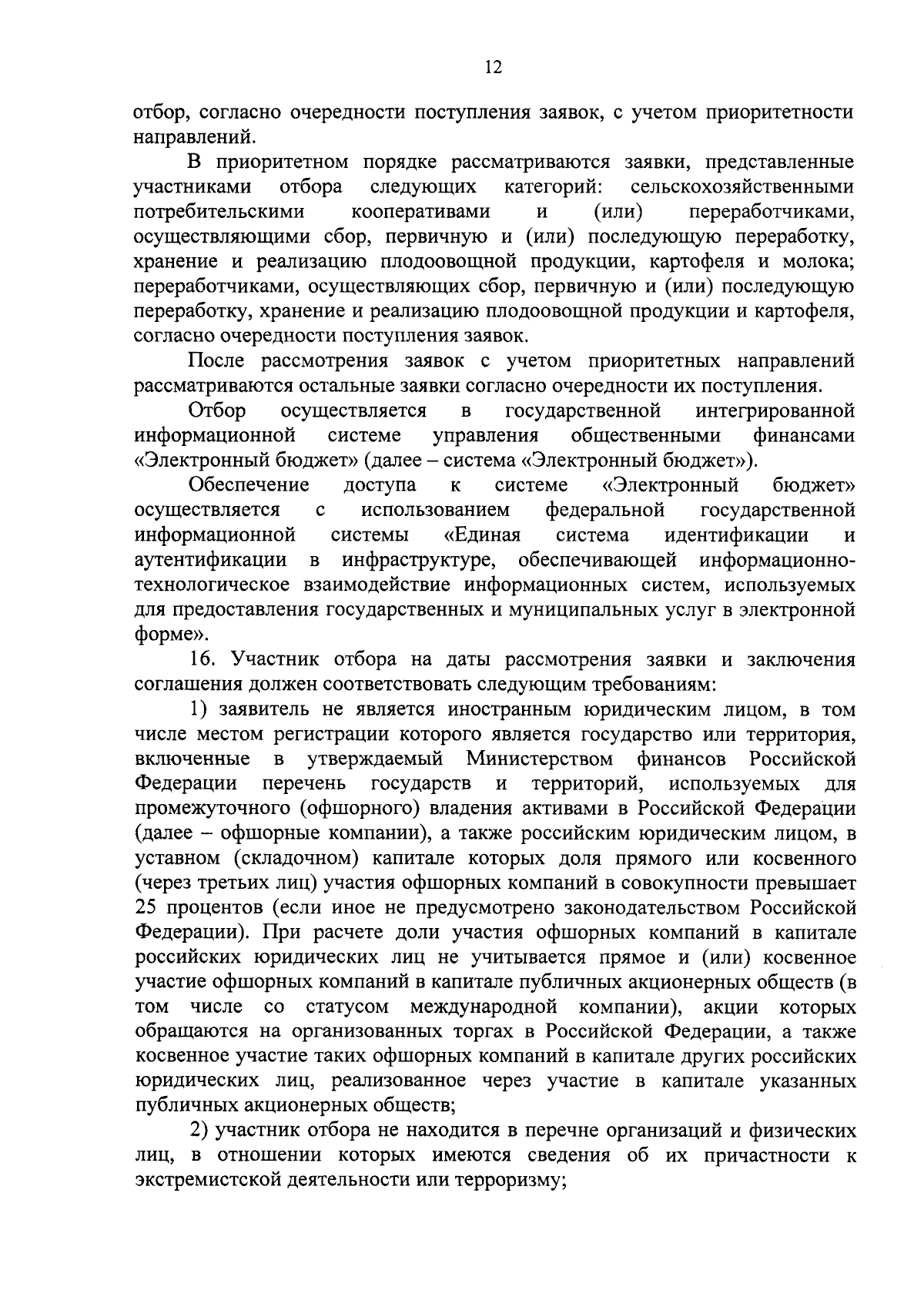 12

отбор, согласно очередности поступления заявок, с учетом приоритетности направлений.

В приоритетном порядке рассматриваются заявки, представленные участниками отбора следующих категорий: сельскохозяйственными потребительскими кооперативами и (или) переработчиками, осуществляющими сбор, первичную и (или) последующую переработку, хранение и реализацию плодоовощной продукции, картофеля и молока; переработчиками, осуществляющих сбор, первичную и (или) последующую переработку, хранение и реализацию плодоовощной продукции и картофеля, согласно очередности поступления заявок.

После рассмотрения заявок с учетом приоритетных направлений рассматриваются остальные заявки согласно очередности их поступления.

Отбор осуществляется в государственной интегрированной информационной системе управления общественными финансами «Электронный бюджет» (далее – система «Электронный бюджет»).

Обеспечение доступа к системе «Электронный бюджет» осуществляется с использованием федеральной государственной информационной системы «Единая система идентификации и аутентификации в инфраструктуре, обеспечивающей информационно-технологическое взаимодействие информационных систем, используемых для предоставления государственных и муниципальных услуг в электронной форме».

16. Участник отбора на даты рассмотрения заявки и заключения соглашения должен соответствовать следующим требованиям:

1) заявитель не является иностранным юридическим лицом, в том числе местом регистрации которого является государство или территория, включенные в утверждаемый Министерством финансов Российской Федерации перечень государств и территорий, используемых для промежуточного (офшорного) владения активами в Российской Федерации (далее – офшорные компании), а также российским юридическим лицом, в уставном (складочном) капитале которых доля прямого или косвенного (через третьих лиц) участия офшорных компаний в совокупности превышает 25 процентов (если иное не предусмотрено законодательством Российской Федерации). При расчете доли участия офшорных компаний в капитале российских юридических лиц не учитывается прямое и (или) косвенное участие офшорных компаний в капитале публичных акционерных обществ (в том числе со статусом международной компании), акции которых обращаются на организованных торгах в Российской Федерации, а также косвенное участие таких офшорных компаний в капитале других российских юридических лиц, реализованное через участие в капитале указанных публичных акционерных обществ;

2) участник отбора не находится в перечне организаций и физических лиц, в отношении которых имеются сведения об их причастности к экстремистской деятельности или терроризму;